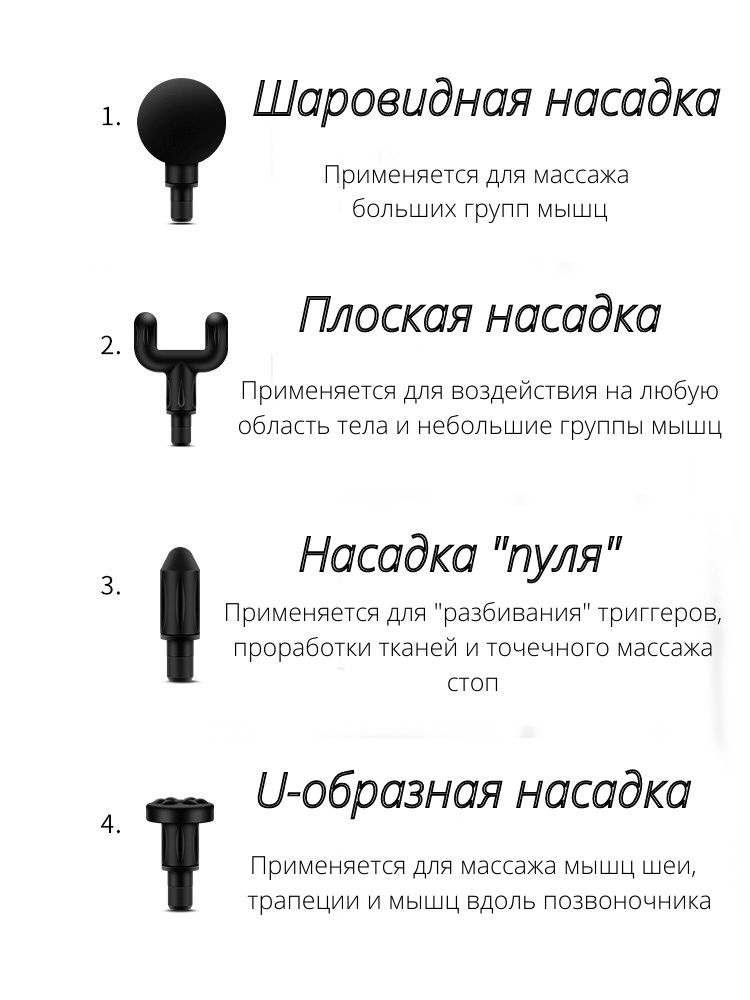 1. Шаровидная насадка

Применяется для массажа больших групп мышц

2. Плоская насадка

Применяется для воздействия на любую область тела и небольшие группы мышц

3. Насадка "пуля"

Применяется для "разбивания" триггеров, проработки тканей и точечного массажа стоп

4. U-образная насадка

Применяется для массажа мышц шеи, трапеции и мышц вдоль позвоночника